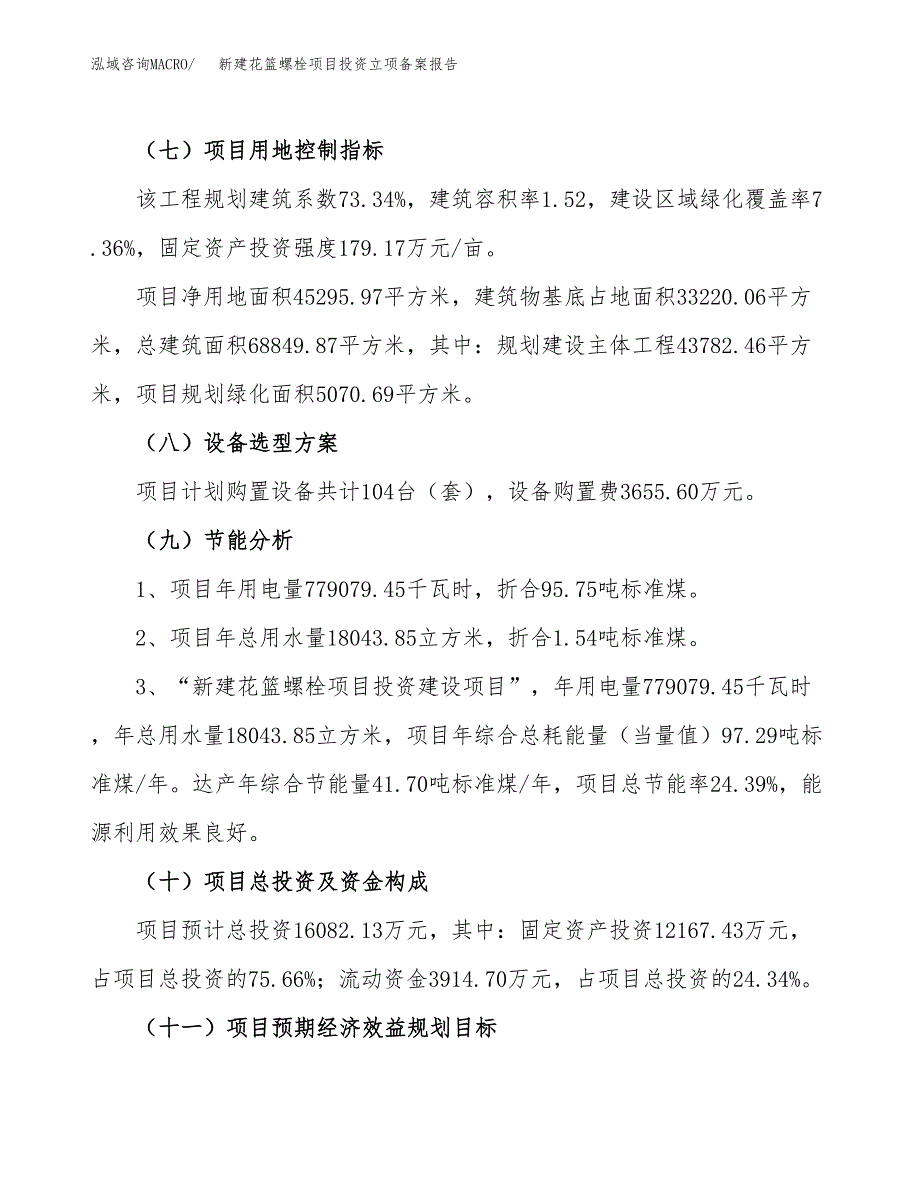 泓域咨询MACRO/　新建花篮螺栓项目投资立项备案报告

（七）项目用地控制指标

该工程规划建筑系数73.34%，建筑容积率1.52，建设区域绿化覆盖率7.36%，固定资产投资强度179.17万元/亩。

项目净用地面积45295.97平方米，建筑物基底占地面积33220.06平方米，总建筑面积68849.87平方米，其中：规划建设主体工程43782.46平方米，项目规划绿化面积5070.69平方米。

（八）设备选型方案

项目计划购置设备共计104台（套），设备购置费3655.60万元。

（九）节能分析

1、项目年用电量779079.45千瓦时，折合95.75吨标准煤。

2、项目年总用水量18043.85立方米，折合1.54吨标准煤。

3、“新建花篮螺栓项目投资建设项目”，年用电量779079.45千瓦时，年总用水量18043.85立方米，项目年综合总耗能量（当量值）97.29吨标准煤/年。达产年综合节能量41.70吨标准煤/年，项目总节能率24.39%，能源利用效果良好。

（十）项目总投资及资金构成

项目预计总投资16082.13万元，其中：固定资产投资12167.43万元，占项目总投资的75.66%；流动资金3914.70万元，占项目总投资的24.34%。

（十一）项目预期经济效益规划目标